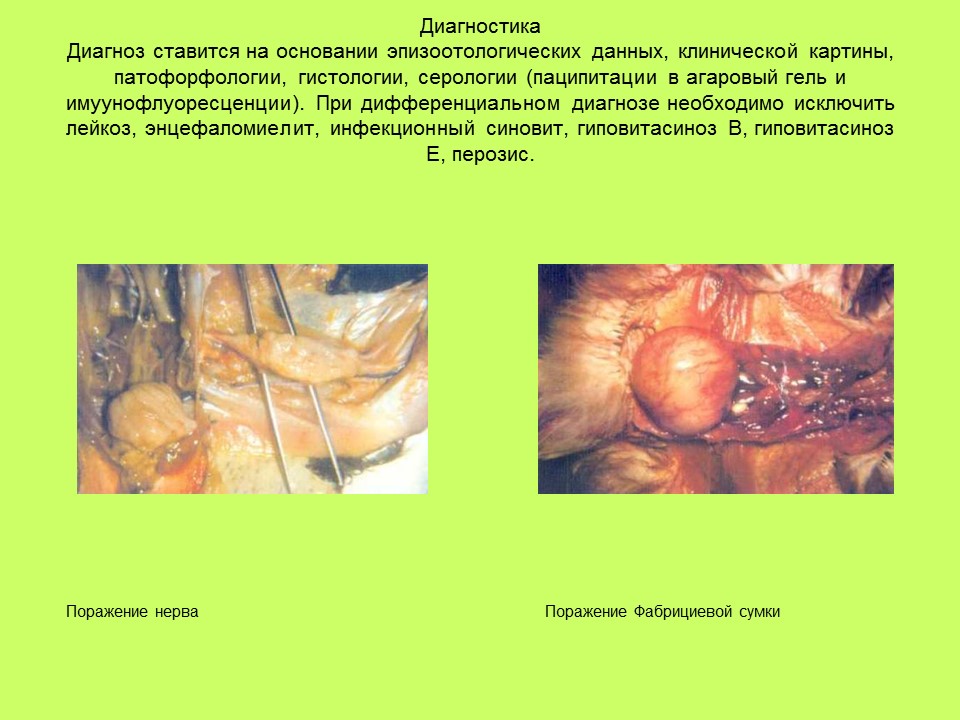 Диагностика

Диагноз ставится на основании эпизоотологических данных, клинической картины, патофорфологии, гистологии, серологии (паципитации в агаровый гель и имуунофлуоресценции). При дифференциальном диагнозе необходимо исключить лейкоз, энцефаломиелит, инфекционный синовит, гиповитасиноз В, гиповитасиноз Е, перозис.

Поражение нерва

Поражение Фабрициевой сумки